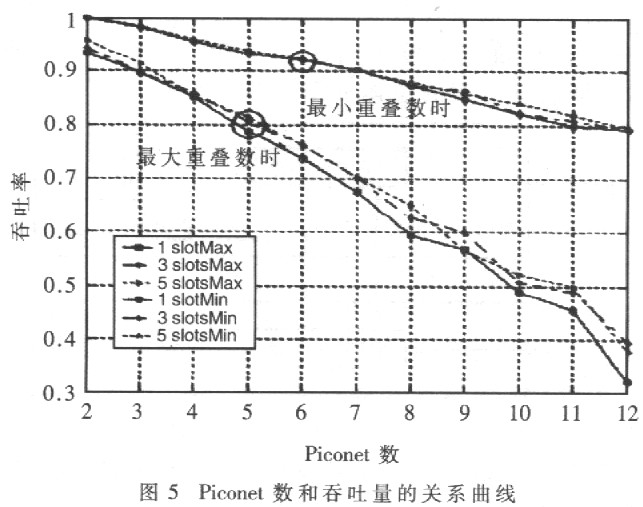 1
0.9
0.8
0.7
0.6
0.5
0.4
0.3

吞吐率

最小重叠数时

最大重叠数时

1 slotMax
3 slotsMax
5 slotsMax
1 slotMin
3 slotsMin
5 slotsMin

2 3 4 5 6 7 8 9 10 11 12

Piconet 数

图 5 Piconet 数和吞吐量的关系曲线